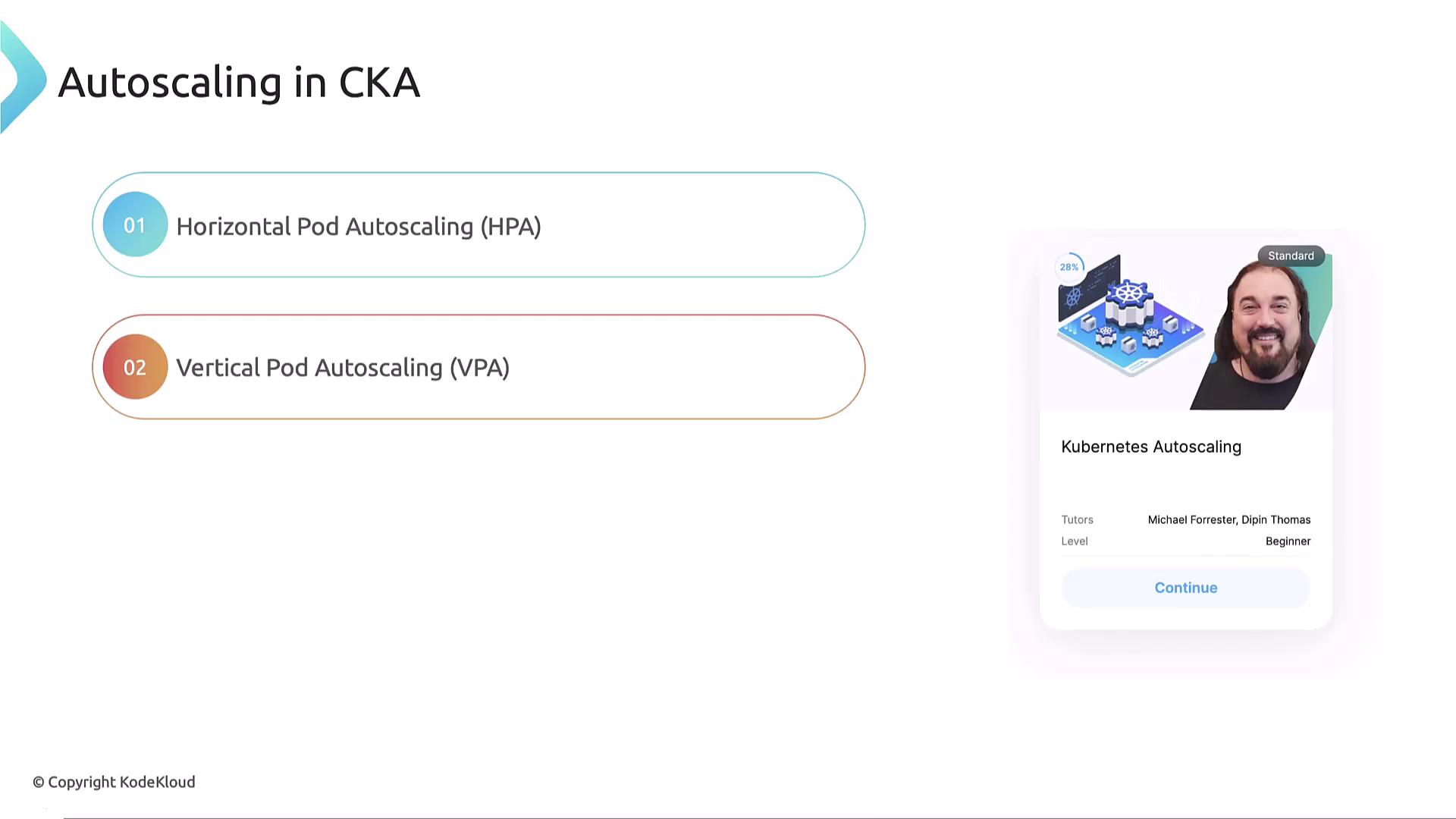 Autoscaling in CKA

01 Horizontal Pod Autoscaling (HPA)

02 Vertical Pod Autoscaling (VPA)

28%

Standard

Kubernetes Autoscaling

Tutors Michael Forrester, Dipin Thomas
Level Beginner

Continue

© Copyright KodeKloud